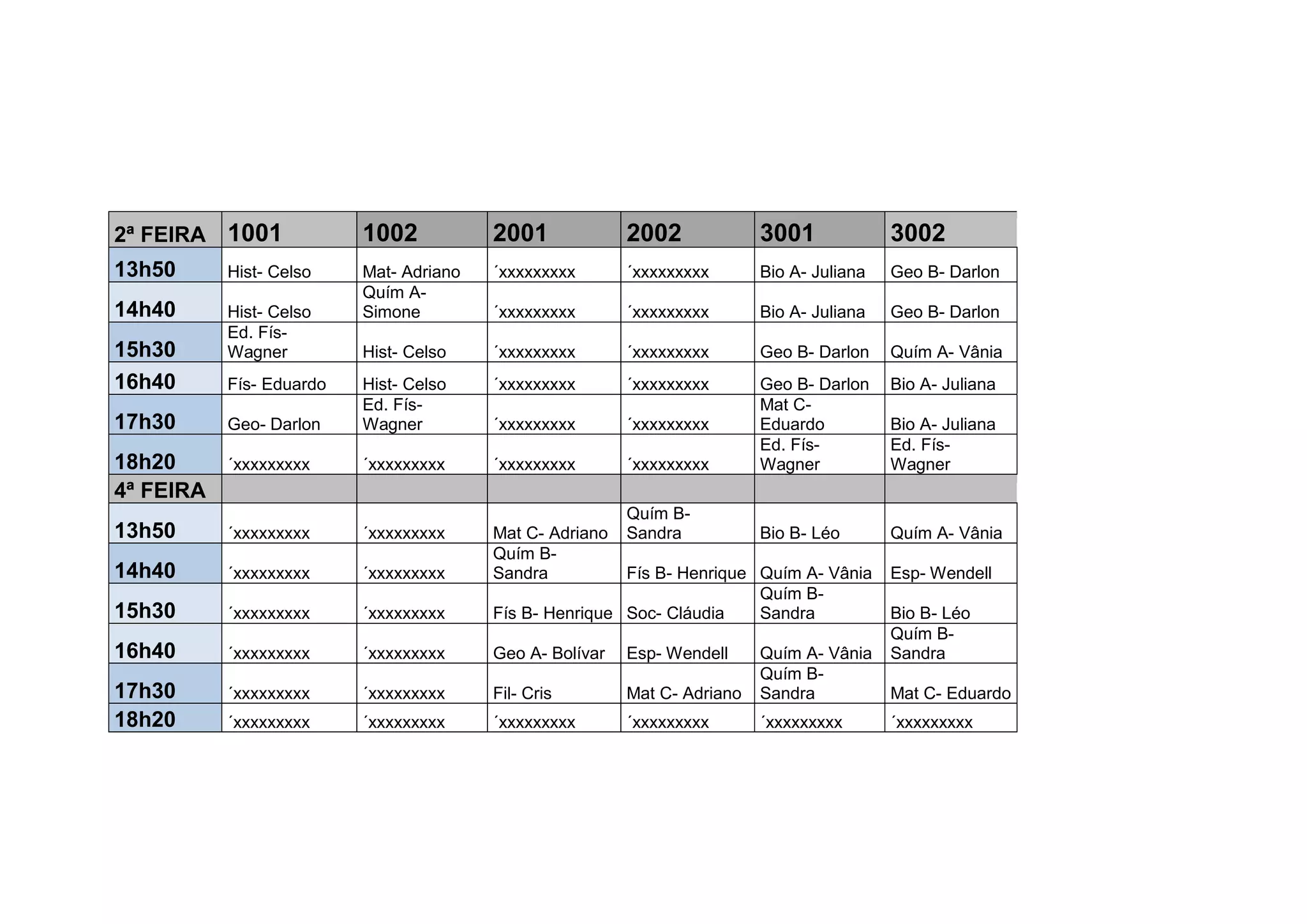 | 2ª FEIRA | 1001 | 1002 | 2001 | 2002 | 3001 | 3002 |
|---|---|---|---|---|---|---|
| 13h50 | Hist- Celso | Mat- Adriano | ´xxxxxxxxx | ´xxxxxxxxx | Bio A- Juliana | Geo B- Darlon |
| 14h40 | Hist- Celso | Quím A- Simone | ´xxxxxxxxx | ´xxxxxxxxx | Bio A- Juliana | Geo B- Darlon |
| 15h30 | Ed. Fís- Wagner | Hist- Celso | ´xxxxxxxxx | ´xxxxxxxxx | Geo B- Darlon | Quím A- Vânia |
| 16h40 | Fís- Eduardo | Hist- Celso | ´xxxxxxxxx | ´xxxxxxxxx | Geo B- Darlon | Bio A- Juliana |
| 17h30 | Geo- Darlon | Ed. Fís- Wagner | ´xxxxxxxxx | ´xxxxxxxxx | Mat C- Eduardo | Bio A- Juliana |
| 18h20 | ´xxxxxxxxx | ´xxxxxxxxx | ´xxxxxxxxx | ´xxxxxxxxx | Ed. Fís- Wagner | Ed. Fís- Wagner |
| 4ª FEIRA | | | | | | |
| 13h50 | ´xxxxxxxxx | ´xxxxxxxxx | Mat C- Adriano | Quím B- Sandra | Bio B- Léo | Quím A- Vânia |
| 14h40 | ´xxxxxxxxx | ´xxxxxxxxx | Quím B- Sandra | Fís B- Henrique | Quím A- Vânia | Esp- Wendell |
| 15h30 | ´xxxxxxxxx | ´xxxxxxxxx | Fís B- Henrique | Soc- Cláudia | Quím B- Sandra | Bio B- Léo |
| 16h40 | ´xxxxxxxxx | ´xxxxxxxxx | Geo A- Bolívar | Esp- Wendell | Quím A- Vânia | Quím B- Sandra |
| 17h30 | ´xxxxxxxxx | ´xxxxxxxxx | Fil- Cris | Mat C- Adriano | Quím B- Sandra | Mat C- Eduardo |
| 18h20 | ´xxxxxxxxx | ´xxxxxxxxx | ´xxxxxxxxx | ´xxxxxxxxx | ´xxxxxxxxx | ´xxxxxxxxx |